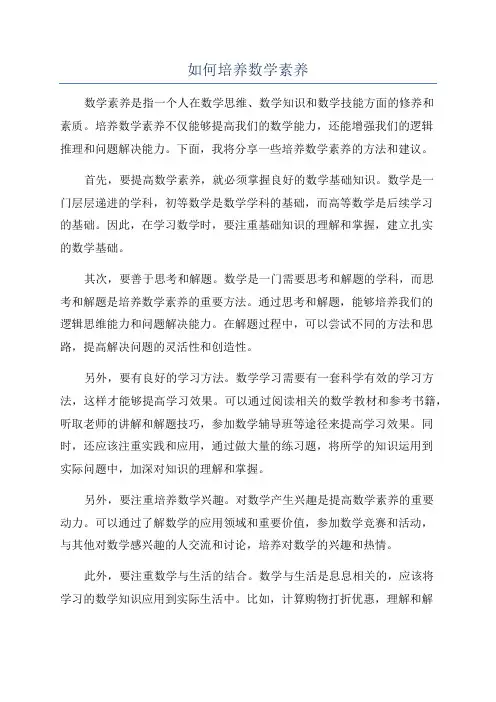 如何培养数学素养

数学素养是指一个人在数学思维、数学知识和数学技能方面的修养和素质。培养数学素养不仅能够提高我们的数学能力，还能增强我们的逻辑推理和问题解决能力。下面，我将分享一些培养数学素养的方法和建议。

首先，要提高数学素养，就必须掌握良好的数学基础知识。数学是一门层层递进的学科，初等数学是数学学科的基础，而高等数学是后续学习的基础。因此，在学习数学时，要注重基础知识的理解和掌握，建立扎实的数学基础。

其次，要善于思考和解题。数学是一门需要思考和解题的学科，而思考和解题是培养数学素养的重要方法。通过思考和解题，能够培养我们的逻辑思维能力和问题解决能力。在解题过程中，可以尝试不同的方法和思路，提高解决问题的灵活性和创造性。

另外，要有良好的学习方法。数学学习需要有一套科学有效的学习方法，这样才能够提高学习效果。可以通过阅读相关的数学教材和参考书籍，听取老师的讲解和解题技巧，参加数学辅导班等途径来提高学习效果。同时，还应该注重实践和应用，通过做大量的练习题，将所学的知识运用到实际问题中，加深对知识的理解和掌握。

另外，要注重培养数学兴趣。对数学产生兴趣是提高数学素养的重要动力。可以通过了解数学的应用领域和重要价值，参加数学竞赛和活动，与其他对数学感兴趣的人交流和讨论，培养对数学的兴趣和热情。

此外，要注重数学与生活的结合。数学与生活是息息相关的，应该将学习的数学知识应用到实际生活中。比如，计算购物打折优惠，理解和解